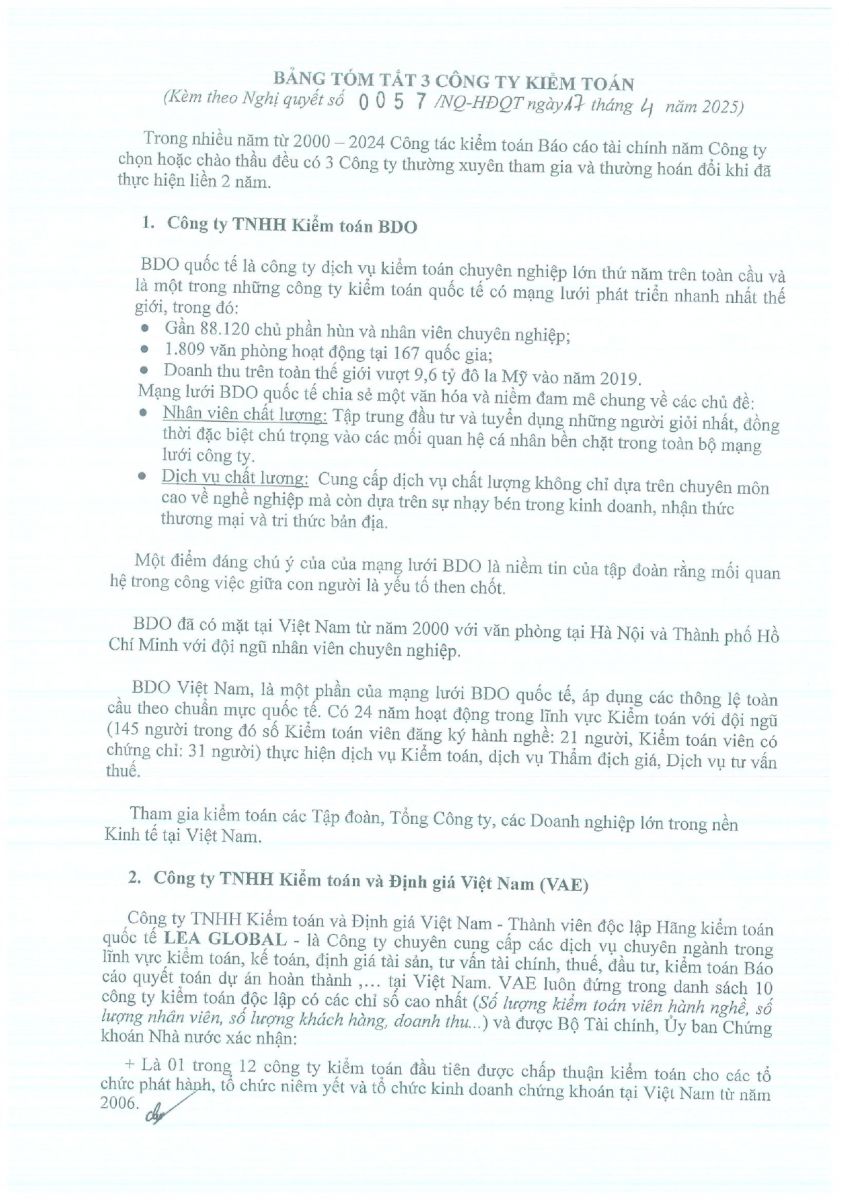 BẢNG TÓM TẮT 3 CÔNG TY KIỂM TOÁN
(Kèm theo Nghị quyết số 0057 /NQ-HĐQT ngày 17 tháng 4 năm 2025)

Trong nhiều năm từ 2000 – 2024 Công tác kiểm toán Báo cáo tài chính năm Công ty chọn hoặc chào thầu đều có 3 Công ty thường xuyên tham gia và thường hoán đổi khi đã thực hiện liền 2 năm.

1. Công ty TNHH Kiểm toán BDO

BDO quốc tế là công ty dịch vụ kiểm toán chuyên nghiệp lớn thứ năm trên toàn cầu và là một trong những công ty kiểm toán quốc tế có mạng lưới phát triển nhanh nhất thế giới, trong đó:
• Gần 88.120 chủ phần hùn và nhân viên chuyên nghiệp;
• 1.809 văn phòng hoạt động tại 167 quốc gia;
• Doanh thu trên toàn thế giới vượt 9,6 tỷ đô la Mỹ vào năm 2019.
Mạng lưới BDO quốc tế chia sẻ một văn hóa và niềm đam mê chung về các chủ đề:
• Nhân viên chất lượng: Tập trung đầu tư và tuyển dụng những người giỏi nhất, đồng thời đặc biệt chú trọng vào các mối quan hệ cá nhân bền chặt trong toàn bộ mạng lưới công ty.
• Dịch vụ chất lượng: Cung cấp dịch vụ chất lượng không chỉ dựa trên chuyên môn cao về nghề nghiệp mà còn dựa trên sự nhạy bén trong kinh doanh, nhận thức thương mại và tri thức bản địa.

Một điểm đáng chú ý của của mạng lưới BDO là niềm tin của tập đoàn rằng mối quan hệ trong công việc giữa con người là yếu tố then chốt.

BDO đã có mặt tại Việt Nam từ năm 2000 với văn phòng tại Hà Nội và Thành phố Hồ Chí Minh với đội ngũ nhân viên chuyên nghiệp.

BDO Việt Nam, là một phần của mạng lưới BDO quốc tế, áp dụng các thông lệ toàn cầu theo chuẩn mực quốc tế. Có 24 năm hoạt động trong lĩnh vực Kiểm toán với đội ngũ (145 người trong đó số Kiểm toán viên đăng ký hành nghề: 21 người, Kiểm toán viên có chứng chỉ: 31 người) thực hiện dịch vụ Kiểm toán, dịch vụ Thẩm định giá, Dịch vụ tư vấn thuế.

Tham gia kiểm toán các Tập đoàn, Tổng Công ty, các Doanh nghiệp lớn trong nền Kinh tế tại Việt Nam.

2. Công ty TNHH Kiểm toán và Định giá Việt Nam (VAE)

Công ty TNHH Kiểm toán và Định giá Việt Nam - Thành viên độc lập Hãng kiểm toán quốc tế LEA GLOBAL - là Công ty chuyên cung cấp các dịch vụ chuyên ngành trong lĩnh vực kiểm toán, kế toán, định giá tài sản, tư vấn tài chính, thuế, đầu tư, kiểm toán Báo cáo quyết toán dự án hoàn thành ,... tại Việt Nam. VAE luôn đứng trong danh sách 10 công ty kiểm toán độc lập có các chỉ số cao nhất (Số lượng kiểm toán viên hành nghề, số lượng nhân viên, số lượng khách hàng, doanh thu...) và được Bộ Tài chính, Ủy ban Chứng khoán Nhà nước xác nhận:

+ Là 01 trong 12 công ty kiểm toán đầu tiên được chấp thuận kiểm toán cho các tổ chức phát hành, tổ chức niêm yết và tổ chức kinh doanh chứng khoán tại Việt Nam từ năm 2006.